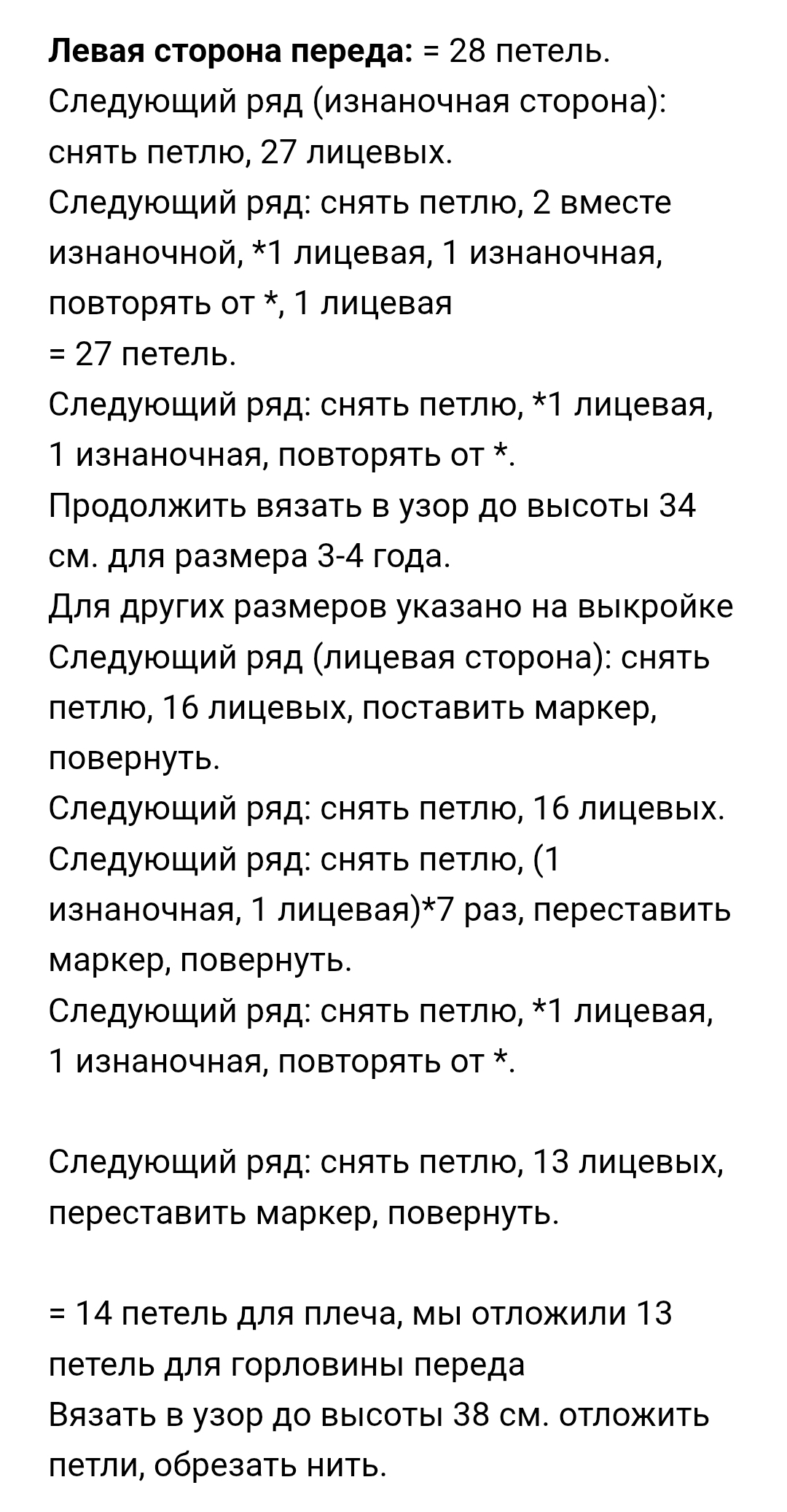 Левая сторона переда: = 28 петель.
Следующий ряд (изнаночная сторона): снять петлю, 27 лицевых.
Следующий ряд: снять петлю, 2 вместе изнаночной, *1 лицевая, 1 изнаночная, повторять от *, 1 лицевая
= 27 петель.
Следующий ряд: снять петлю, *1 лицевая, 1 изнаночная, повторять от *.
Продолжить вязать в узор до высоты 34 см. для размера 3-4 года.
Для других размеров указано на выкройке
Следующий ряд (лицевая сторона): снять петлю, 16 лицевых, поставить маркер, повернуть.
Следующий ряд: снять петлю, 16 лицевых.
Следующий ряд: снять петлю, (1 изнаночная, 1 лицевая)*7 раз, переставить маркер, повернуть.
Следующий ряд: снять петлю, *1 лицевая, 1 изнаночная, повторять от *.

Следующий ряд: снять петлю, 13 лицевых, переставить маркер, повернуть.

= 14 петель для плеча, мы отложили 13 петель для горловины переда
Вязать в узор до высоты 38 см. отложить петли, обрезать нить.